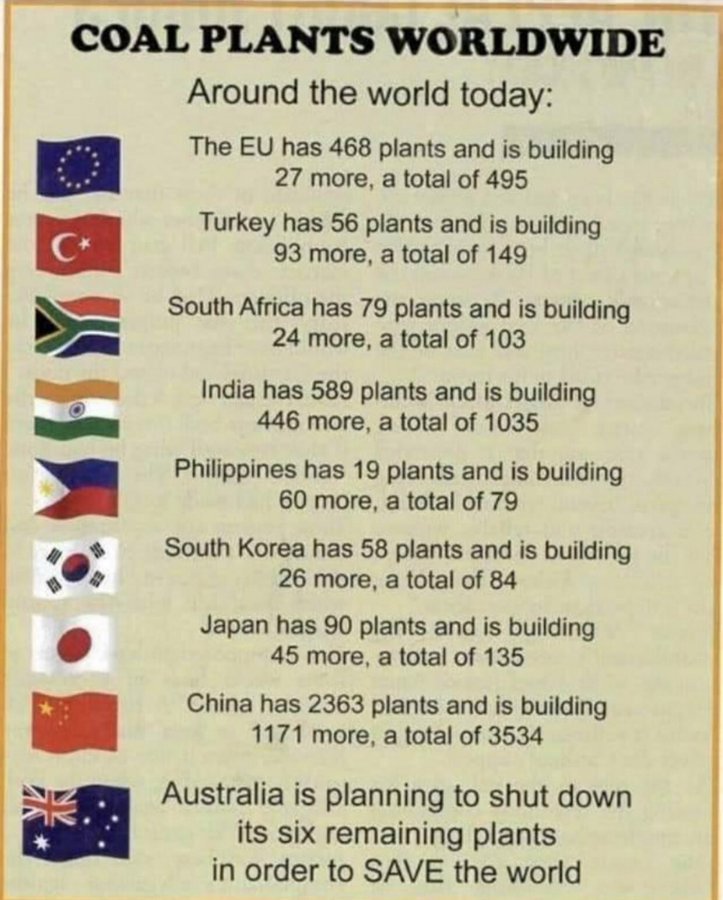 COAL PLANTS WORLDWIDE

Around the world today:

The EU has 468 plants and is building 27 more, a total of 495

Turkey has 56 plants and is building 93 more, a total of 149

South Africa has 79 plants and is building 24 more, a total of 103

India has 589 plants and is building 446 more, a total of 1035

Philippines has 19 plants and is building 60 more, a total of 79

South Korea has 58 plants and is building 26 more, a total of 84

Japan has 90 plants and is building 45 more, a total of 135

China has 2363 plants and is building 1171 more, a total of 3534

Australia is planning to shut down its six remaining plants in order to SAVE the world